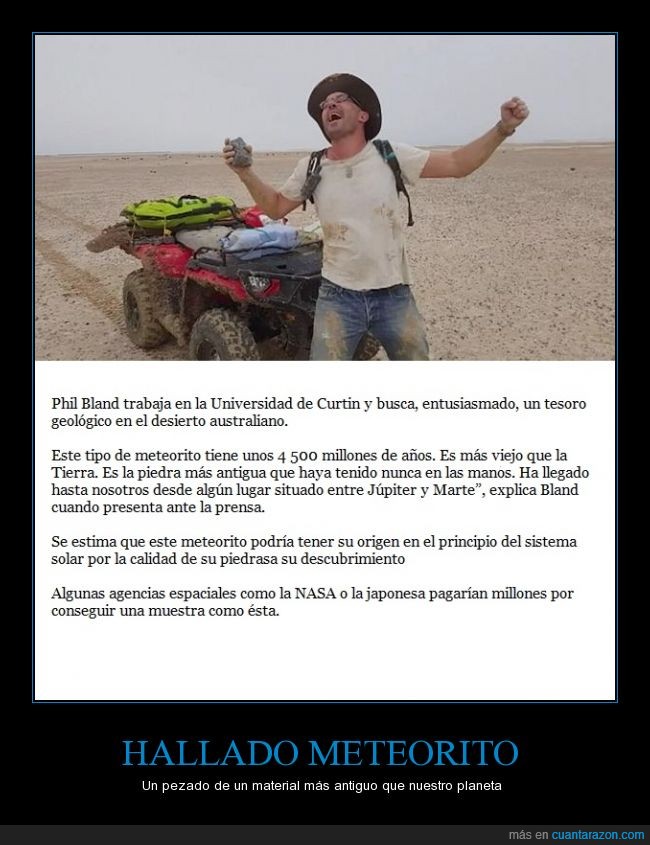 Phil Bland trabaja en la Universidad de Curtin y busca, entusiasmado, un tesoro geológico en el desierto australiano.

Este tipo de meteorito tiene unos 4 500 millones de años. Es más viejo que la Tierra. Es la piedra más antigua que haya tenido nunca en las manos. Ha llegado hasta nosotros desde algún lugar situado entre Júpiter y Marte", explica Bland cuando presenta ante la prensa.

Se estima que este meteorito podría tener su origen en el principio del sistema solar por la calidad de su piedrasa su descubrimiento

Algunas agencias espaciales como la NASA o la japonesa pagarían millones por conseguir una muestra como ésta.

HALLADO METEORITO

Un pezado de un material más antiguo que nuestro planeta

más en cuantarazon.com